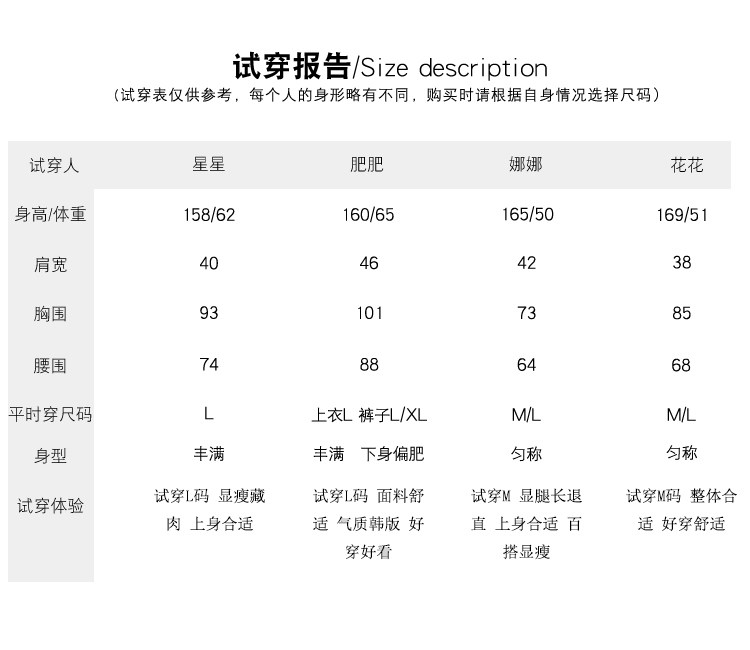 试穿报告/Size description
（试穿表仅供参考，每个人的身形略有不同，购买时请根据自身情况选择尺码）

| 试穿人 | 星星 | 肥肥 | 娜娜 | 花花 |
|---|---|---|---|---|
| 身高/体重 | 158/62 | 160/65 | 165/50 | 169/51 |
| 肩宽 | 40 | 46 | 42 | 38 |
| 胸围 | 93 | 101 | 73 | 85 |
| 腰围 | 74 | 88 | 64 | 68 |
| 平时穿尺码 | L | 上衣L 裤子L/XL | M/L | M/L |
| 身型 | 丰满 | 丰满 下身偏肥 | 匀称 | 匀称 |
| 试穿体验 | 试穿L码 显瘦藏肉 上身合适 | 试穿L码 面料舒适 气质韩版 好穿好看 | 试穿M 显腿长退直 上身合适 百搭显瘦 | 试穿M码 整体合适 好穿舒适 |